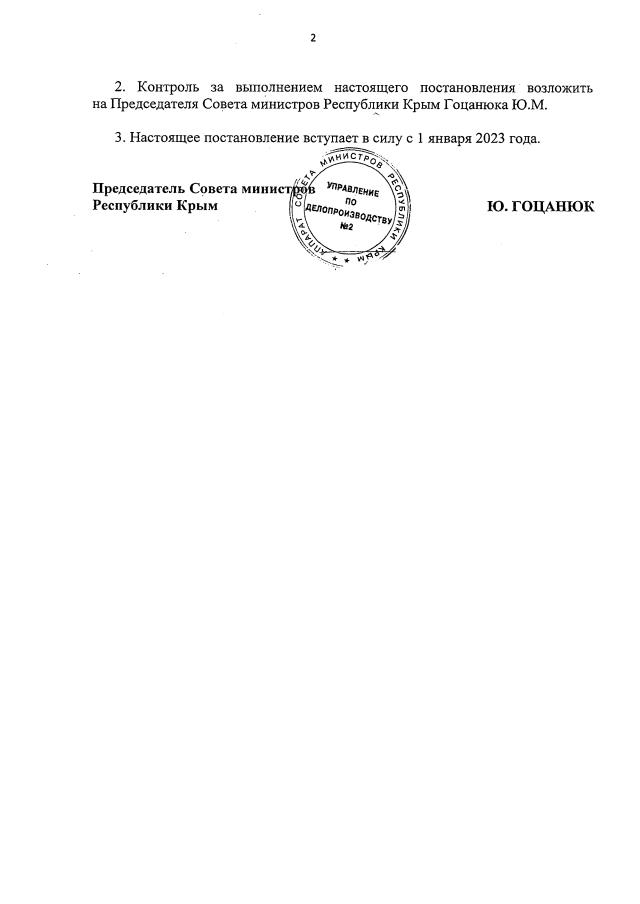 2

2. Контроль за выполнением настоящего постановления возложить на Председателя Совета министров Республики Крым Гоцанюка Ю.М.

3. Настоящее постановление вступает в силу с 1 января 2023 года.

Председатель Совета министров
Республики Крым

АППАРАТ СОВЕТА МИНИСТРОВ РЕСПУБЛИКИ КРЫМ
УПРАВЛЕНИЕ
ПО
ДЕЛОПРОИЗВОДСТВУ
№2

Ю. ГОЦАНЮК